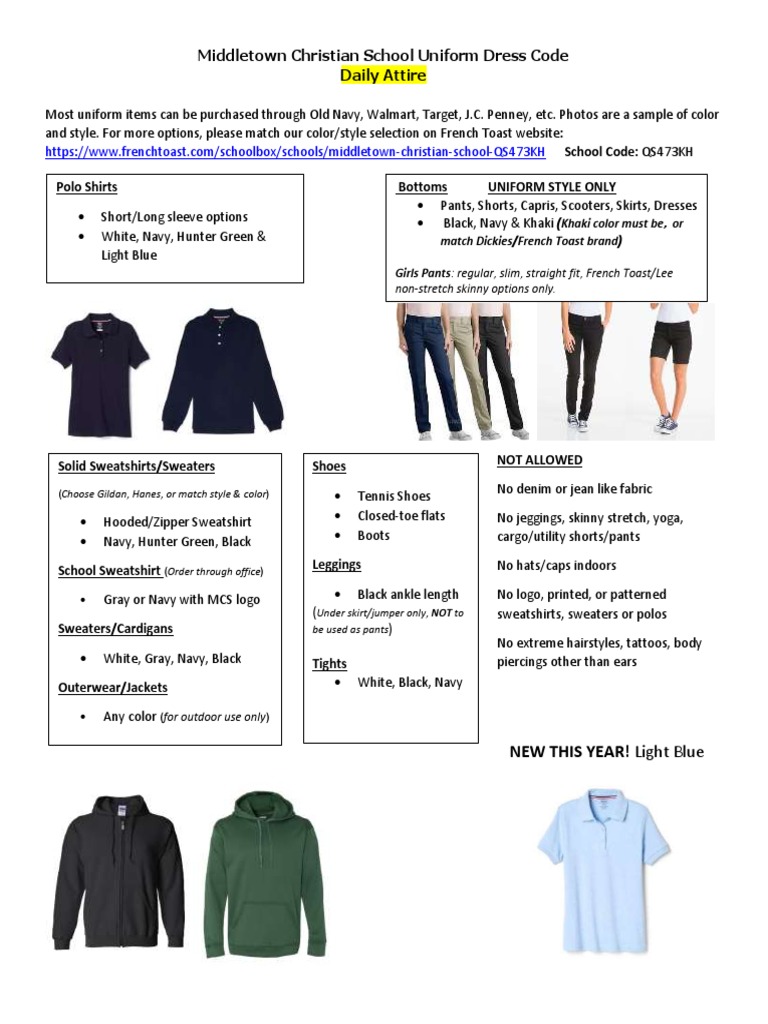 Middletown Christian School Uniform Dress Code
Daily Attire

Most uniform items can be purchased through Old Navy, Walmart, Target, J.C. Penney, etc. Photos are a sample of color and style. For more options, please match our color/style selection on French Toast website:
https://www.frenchtoast.com/schoolbox/schools/middletown-christian-school-QS473KH School Code: QS473KH

Polo Shirts
• Short/Long sleeve options
• White, Navy, Hunter Green & Light Blue

Bottoms UNIFORM STYLE ONLY
• Pants, Shorts, Capris, Scooters, Skirts, Dresses
• Black, Navy & Khaki (Khaki color must be, or match Dickies/French Toast brand)

Girls Pants: regular, slim, straight fit, French Toast/Lee non-stretch skinny options only.

Solid Sweatshirts/Sweaters
(Choose Gildan, Hanes, or match style & color)
• Hooded/Zipper Sweatshirt
• Navy, Hunter Green, Black

School Sweatshirt (Order through office)
• Gray or Navy with MCS logo

Sweaters/Cardigans
• White, Gray, Navy, Black

Outerwear/Jackets
• Any color (for outdoor use only)

Shoes
• Tennis Shoes
• Closed-toe flats
• Boots

Leggings
• Black ankle length
(Under skirt/jumper only, NOT to be used as pants)

Tights
• White, Black, Navy

NOT ALLOWED
No denim or jean like fabric
No jeggings, skinny stretch, yoga, cargo/utility shorts/pants
No hats/caps indoors
No logo, printed, or patterned sweatshirts, sweaters or polos
No extreme hairstyles, tattoos, body piercings other than ears

NEW THIS YEAR! Light Blue